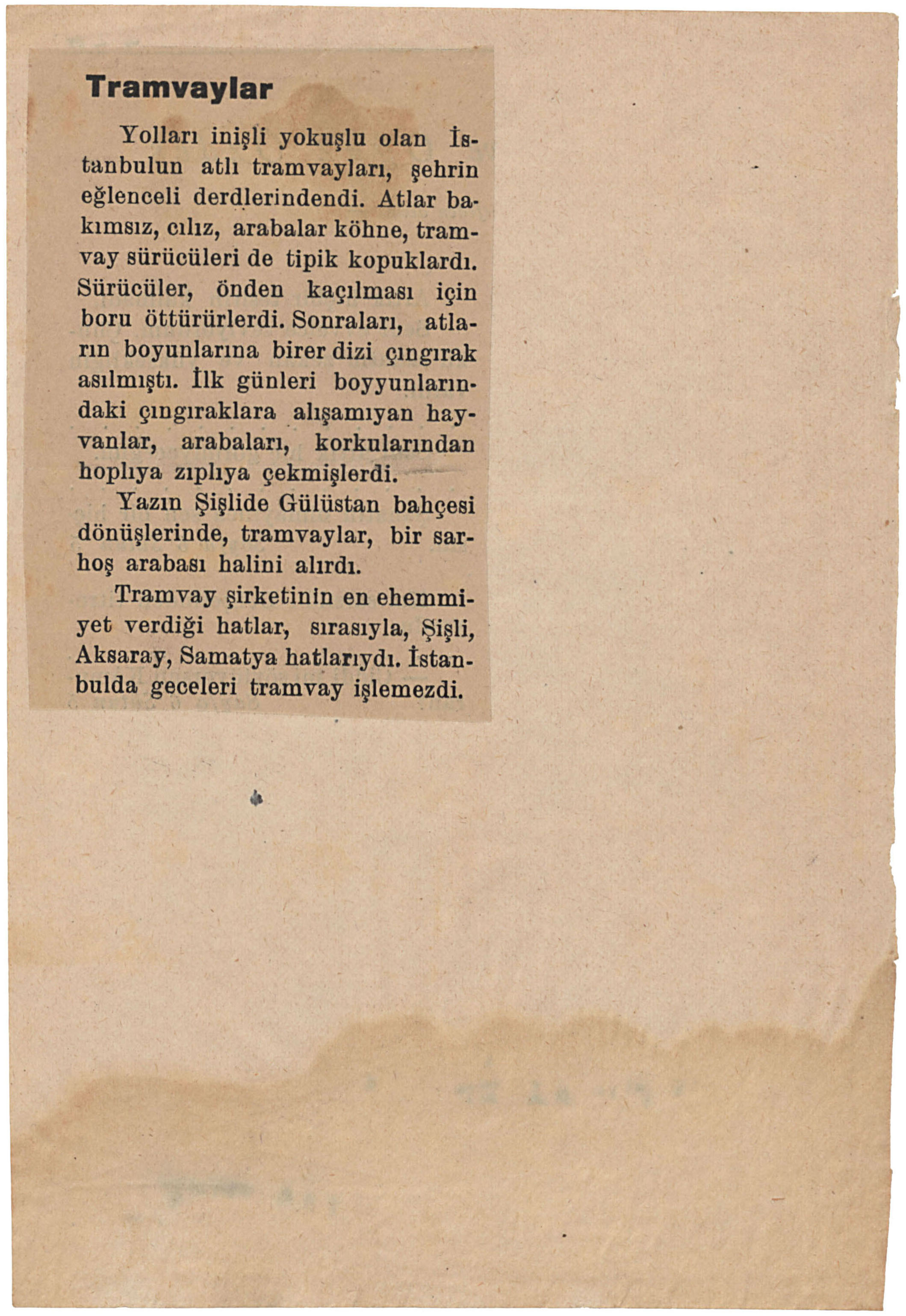 Tramvaylar

Yolları inişli yokuşlu olan İstanbulun atlı tramvayları, şehrin eğlenceli derdlerindendi. Atlar bakımsız, cılız, arabalar köhne, tramvay sürücüleri de tipik kopuklardı. Sürücüler, önden kaçılması için boru öttürürlerdi. Sonraları, atların boyunlarına birer dizi çıngırak asılmıştı. İlk günleri boyyunlarındaki çıngıraklara alışamıyan hayvanlar, arabaları, korkularından hoplıya zıplıya çekmişlerdi.

Yazın Şişlide Gülüstan bahçesi dönüşlerinde, tramvaylar, bir sarhoş arabası halini alırdı.

Tramvay şirketinin en ehemmiyet verdiği hatlar, sırasıyla, Şişli, Aksaray, Samatya hatlarıydı. İstanbulda geceleri tramvay işlemezdi.